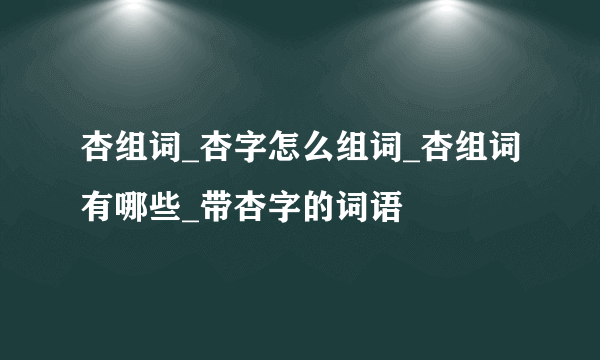 杏组词_杏字怎么组词_杏组词有哪些_带杏字的词语